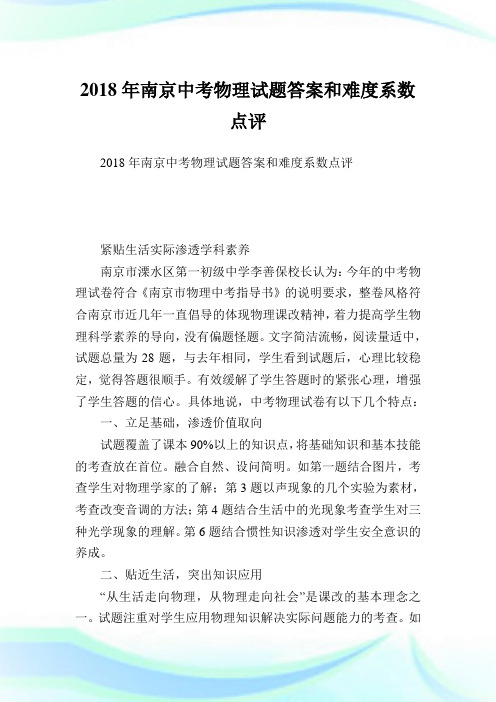 2018 年南京中考物理试题答案和难度系数点评

2018 年南京中考物理试题答案和难度系数点评

紧贴生活实际渗透学科素养

南京市溧水区第一初级中学李善保校长认为：今年的中考物理试卷符合《南京市物理中考指导书》的说明要求，整卷风格符合南京市近几年一直倡导的体现物理课改精神，着力提高学生物理科学素养的导向，没有偏题怪题。文字简洁流畅，阅读量适中，试题总量为 28 题，与去年相同，学生看到试题后，心理比较稳定，觉得答题很顺手。有效缓解了学生答题时的紧张心理，增强了学生答题的信心。具体地说，中考物理试卷有以下几个特点：

一、立足基础，渗透价值取向

试题覆盖了课本 90%以上的知识点，将基础知识和基本技能的考查放在首位。融合自然、设问简明。如第一题结合图片，考查学生对物理学家的了解；第 3 题以声现象的几个实验为素材，考查改变音调的方法；第 4 题结合生活中的光现象考查学生对三种光学现象的理解。第 6 题结合惯性知识渗透对学生安全意识的养成。

二、贴近生活，突出知识应用

“从生活走向物理，从物理走向社会”是课改的基本理念之一。试题注重对学生应用物理知识解决实际问题能力的考查。如